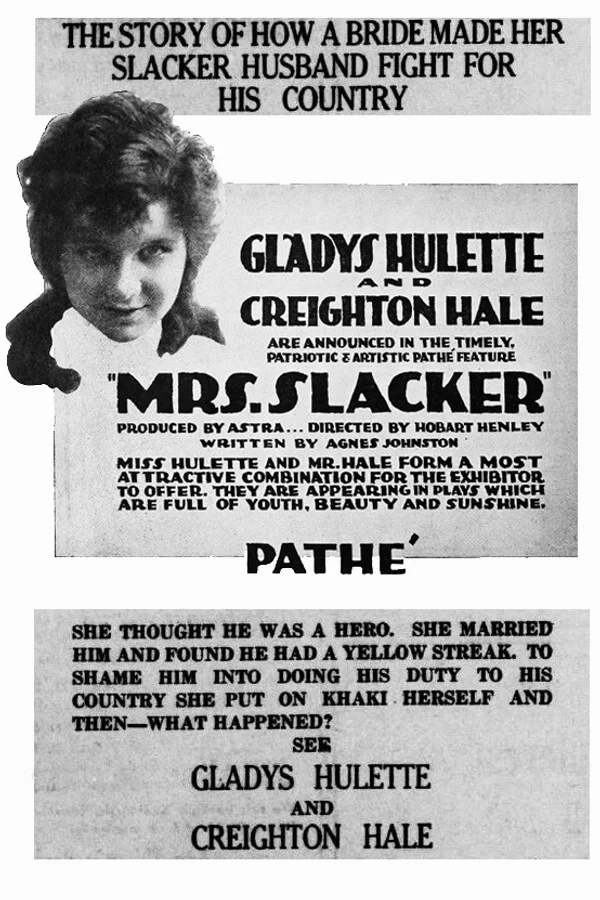 THE STORY OF HOW A BRIDE MADE HER SLACKER HUSBAND FIGHT FOR HIS COUNTRY

GLADYS HULETTE
AND
CREIGHTON HALE

ARE ANNOUNCED IN THE TIMELY, PATRIOTIC & ARTISTIC PATHÉ FEATURE

"MRS. SLACKER"

PRODUCED BY ASTRA... DIRECTED BY HOBART HENLEY
WRITTEN BY AGNES JOHNSTON

MISS HULETTE AND MR. HALE FORM A MOST ATTRACTIVE COMBINATION FOR THE EXHIBITOR TO OFFER. THEY ARE APPEARING IN PLAYS WHICH ARE FULL OF YOUTH, BEAUTY AND SUNSHINE.

PATHE'

SHE THOUGHT HE WAS A HERO. SHE MARRIED HIM AND FOUND HE HAD A YELLOW STREAK. TO SHAME HIM INTO DOING HIS DUTY TO HIS COUNTRY SHE PUT ON KHAKI HERSELF AND THEN—WHAT HAPPENED?

SEE
GLADYS HULETTE
AND
CREIGHTON HALE